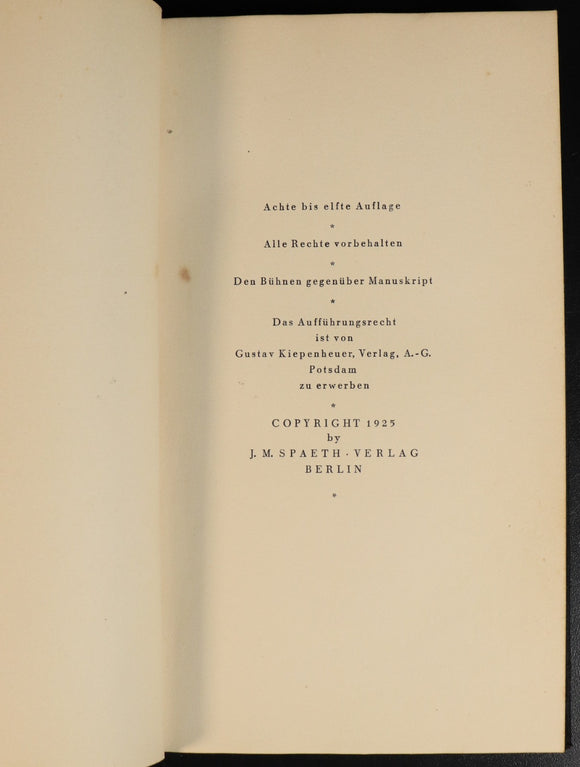 Achte bis elfte Auflage

*

Alle Rechte vorbehalten

*

Den Bühnen gegenüber Manuskript

*

Das Aufführungsrecht
ist von
Gustav Kiepenheuer, Verlag, A.-G.
Potsdam
zu erwerben

*

COPYRIGHT 1925
by
J. M. SPAETH · VERLAG
BERLIN

*